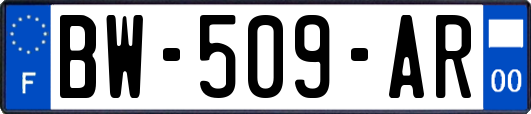 F

BW-509-AR

00